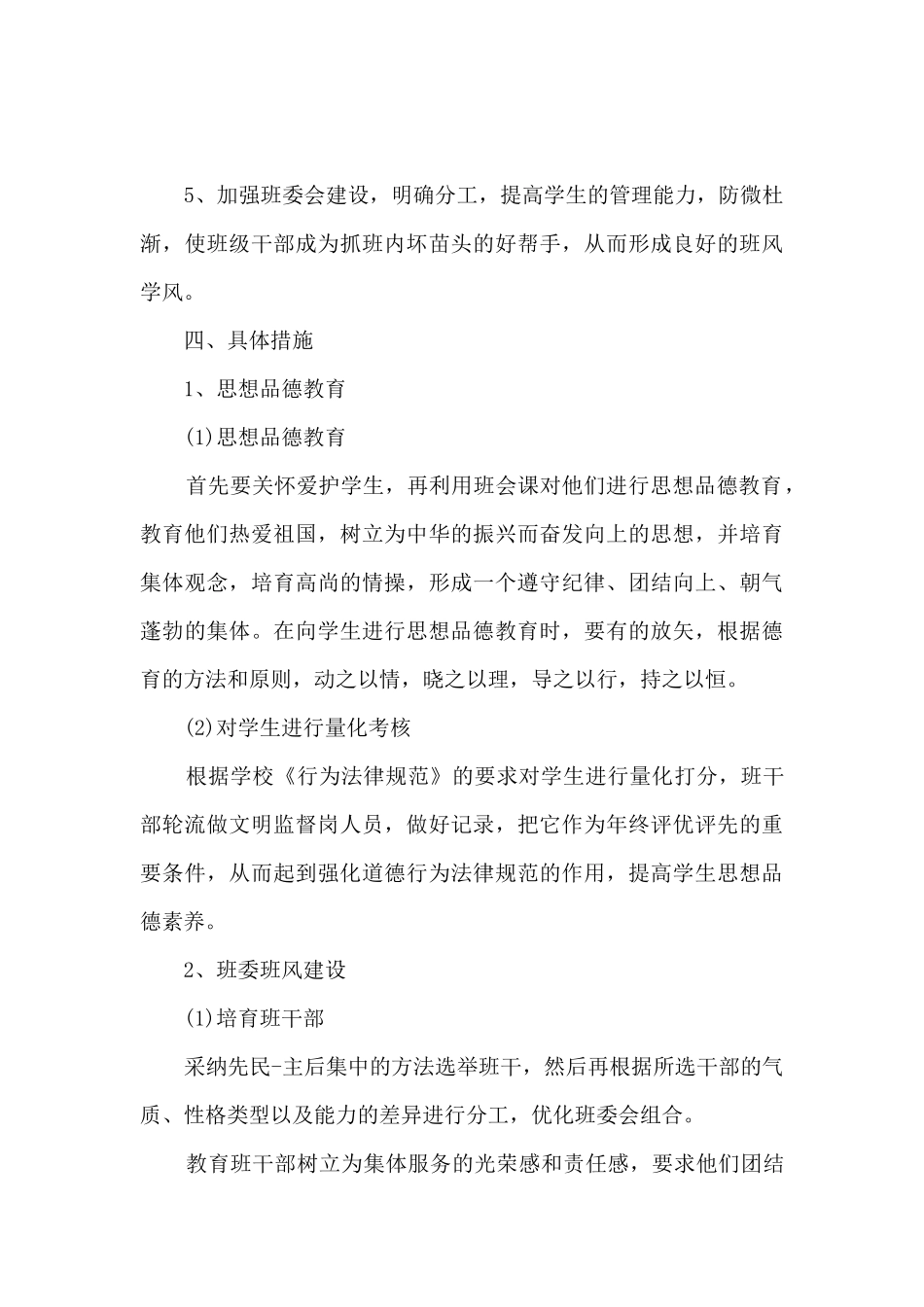 5、加强班委会建设，明确分工，提高学生的管理能力，防微杜渐，使班级干部成为抓班内坏苗头的好帮手，从而形成良好的班风学风。

四、具体措施

1、思想品德教育

(1)思想品德教育

首先要关怀爱护学生，再利用班会课对他们进行思想品德教育，教育他们热爱祖国，树立为中华的振兴而奋发向上的思想，并培育集体观念，培育高尚的情操，形成一个遵守纪律、团结向上、朝气蓬勃的集体。在向学生进行思想品德教育时，要有的放矢，根据德育的方法和原则，动之以情，晓之以理，导之以行，持之以恒。

(2)对学生进行量化考核

根据学校《行为法律规范》的要求对学生进行量化打分，班干部轮流做文明监督岗人员，做好记录，把它作为年终评优评先的重要条件，从而起到强化道德行为法律规范的作用，提高学生思想品德素养。

2、班委班风建设

(1)培育班干部

采纳先民-主后集中的方法选举班干，然后再根据所选干部的气质、性格类型以及能力的差异进行分工，优化班委会组合。

教育班干部树立为集体服务的光荣感和责任感，要求他们团结